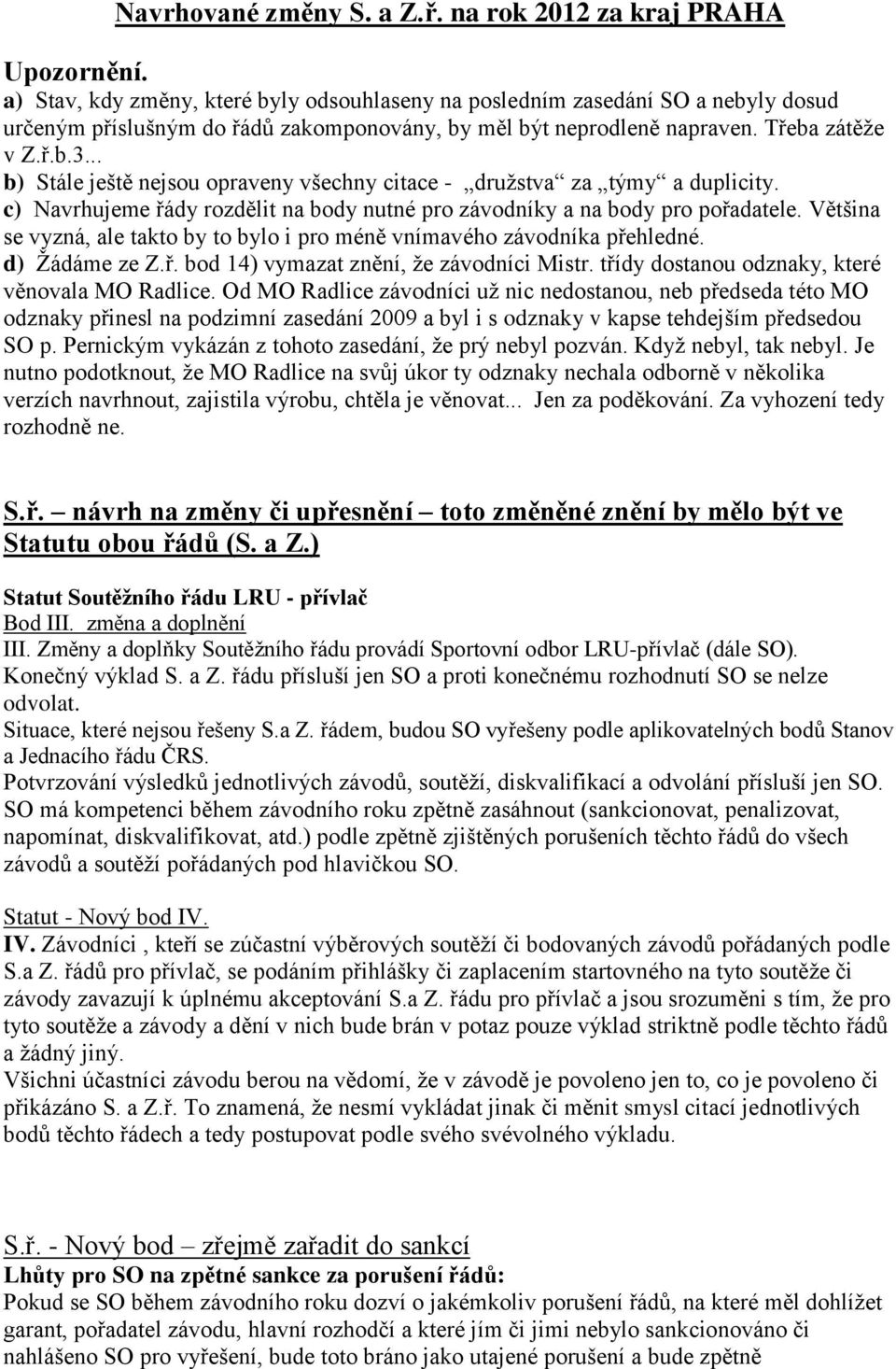 Navrhované změny S. a Z.ř. na rok 2012 za kraj PRAHA

Upozornění.
a) Stav, kdy změny, které byly odsouhlaseny na posledním zasedání SO a nebyly dosud určeným příslušným do řádů zakomponovány, by měl být neprodleně napraven. Třeba zátěže v Z.ř.b.3...
b) Stále ještě nejsou opraveny všechny citace - „družstva“ za „týmy“ a duplicity.
c) Navrhujeme řády rozdělit na body nutné pro závodníky a na body pro pořadatele. Většina se vyzná, ale takto by to bylo i pro méně vnímavého závodníka přehledné.
d) Žádáme ze Z.ř. bod 14) vymazat znění, že závodníci Mistr. třídy dostanou odznaky, které věnovala MO Radlice. Od MO Radlice závodníci už nic nedostanou, neb předseda této MO odznaky přinesl na podzimní zasedání 2009 a byl i s odznaky v kapse tehdejším předsedou SO p. Pernickým vykázán z tohoto zasedání, že prý nebyl pozván. Když nebyl, tak nebyl. Je nutno podotknout, že MO Radlice na svůj úkor ty odznaky nechala odborně v několika verzích navrhnout, zajistila výrobu, chtěla je věnovat... Jen za poděkování. Za vyhození tedy rozhodně ne.

S.ř. – návrh na změny či upřesnění – toto změněné znění by mělo být ve Statutu obou řádů (S. a Z.)

Statut Soutěžního řádu LRU - přívlač
Bod III. změna a doplnění
III. Změny a doplňky Soutěžního řádu provádí Sportovní odbor LRU-přívlač (dále SO). Konečný výklad S. a Z. řádu přísluší jen SO a proti konečnému rozhodnutí SO se nelze odvolat.
Situace, které nejsou řešeny S.a Z. řádem, budou SO vyřešeny podle aplikovatelných bodů Stanov a Jednacího řádu ČRS.
Potvrzování výsledků jednotlivých závodů, soutěží, diskvalifikací a odvolání přísluší jen SO. SO má kompetenci během závodního roku zpětně zasáhnout (sankcionovat, penalizovat, napomínat, diskvalifikovat, atd.) podle zpětně zjištěných porušeních těchto řádů do všech závodů a soutěží pořádaných pod hlavičkou SO.

Statut - Nový bod IV.
IV. Závodníci , kteří se zúčastní výběrových soutěží či bodovaných závodů pořádaných podle S.a Z. řádů pro přívlač, se podáním přihlášky či zaplacením startovného na tyto soutěže či závody zavazují k úplnému akceptování S.a Z. řádu pro přívlač a jsou srozuměni s tím, že pro tyto soutěže a závody a dění v nich bude brán v potaz pouze výklad striktně podle těchto řádů a žádný jiný.
Všichni účastníci závodu berou na vědomí, že v závodě je povoleno jen to, co je povoleno či přikázáno S. a Z.ř. To znamená, že nesmí vykládat jinak či měnit smysl citací jednotlivých bodů těchto řádech a tedy postupovat podle svého svévolného výkladu.

S.ř. - Nový bod – zřejmě zařadit do sankcí
Lhůty pro SO na zpětné sankce za porušení řádů:
Pokud se SO během závodního roku dozví o jakémkoliv porušení řádů, na které měl dohlížet garant, pořadatel závodu, hlavní rozhodčí a které jím či jimi nebylo sankcionováno či nahlášeno SO pro vyřešení, bude toto bráno jako utajené porušení a bude zpětně